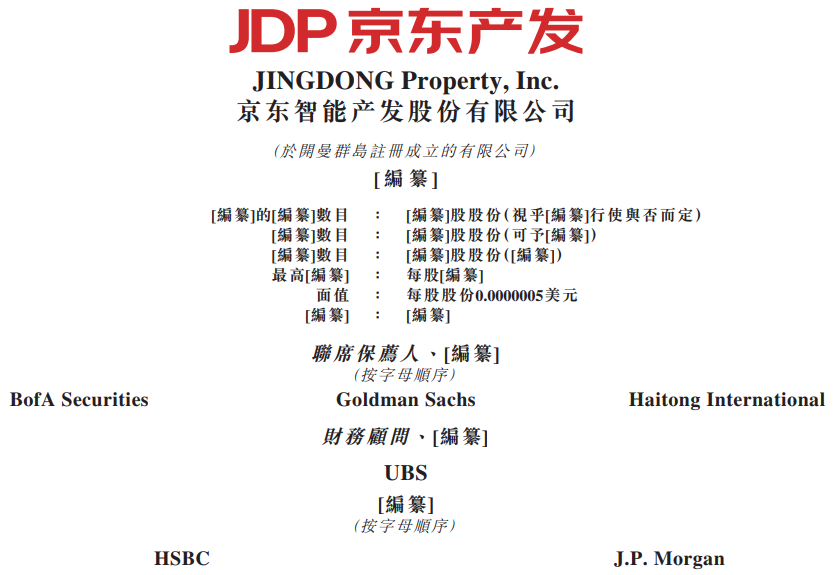 JDP 京东产发

JINGDONG Property, Inc.
京东智能产发股份有限公司

(於開曼群島註冊成立的有限公司)

[編纂]

[編纂]的[編纂]數目 : [編纂]股股份(視乎[編纂]行使與否而定)
[編纂]數目 : [編纂]股股份(可予[編纂])
[編纂]數目 : [編纂]股股份([編纂])
最高[編纂] : 每股[編纂]
面值 : 每股股份0.0000005美元
[編纂] : [編纂]

聯席保薦人、[編纂]
(按字母順序)

BofA Securities Goldman Sachs Haitong International

財務顧問、[編纂]

UBS

[編纂]
(按字母順序)

HSBC J.P. Morgan